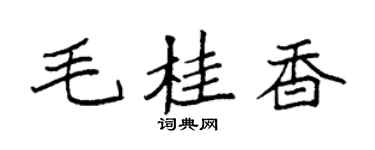 毛桂香

词典网